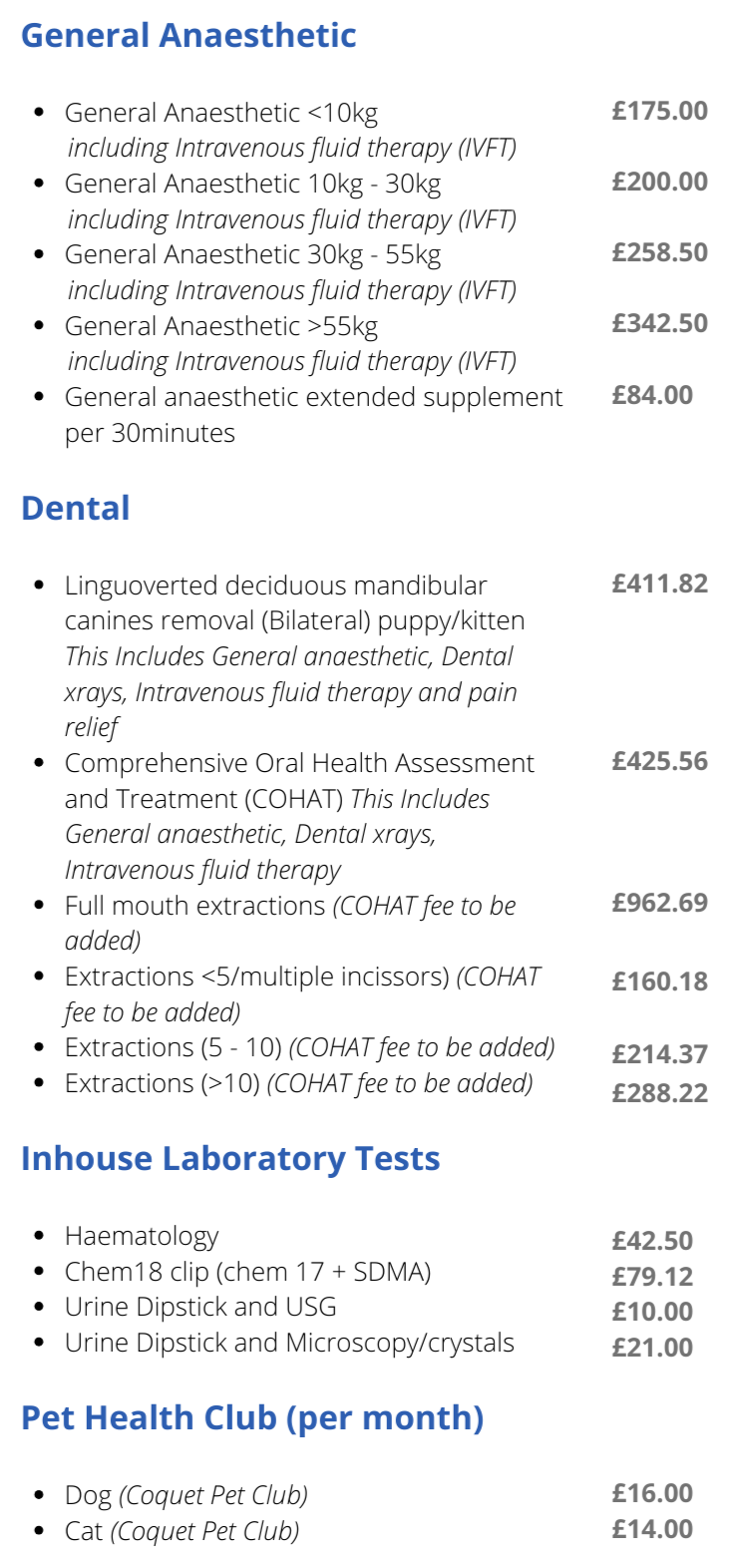 General Anaesthetic

• General Anaesthetic <10kg including Intravenous fluid therapy (IVFT) £175.00
• General Anaesthetic 10kg - 30kg including Intravenous fluid therapy (IVFT) £200.00
• General Anaesthetic 30kg - 55kg including Intravenous fluid therapy (IVFT) £258.50
• General Anaesthetic >55kg including Intravenous fluid therapy (IVFT) £342.50
• General anaesthetic extended supplement per 30minutes £84.00

Dental

• Linguoverted deciduous mandibular canines removal (Bilateral) puppy/kitten This Includes General anaesthetic, Dental xrays, Intravenous fluid therapy and pain relief £411.82
• Comprehensive Oral Health Assessment and Treatment (COHAT) This Includes General anaesthetic, Dental xrays, Intravenous fluid therapy £425.56
• Full mouth extractions (COHAT fee to be added) £962.69
• Extractions <5/multiple incissors) (COHAT fee to be added) £160.18
• Extractions (5 - 10) (COHAT fee to be added) £214.37
• Extractions (>10) (COHAT fee to be added) £288.22

Inhouse Laboratory Tests

• Haematology £42.50
• Chem18 clip (chem 17 + SDMA) £79.12
• Urine Dipstick and USG £10.00
• Urine Dipstick and Microscopy/crystals £21.00

Pet Health Club (per month)

• Dog (Coquet Pet Club) £16.00
• Cat (Coquet Pet Club) £14.00